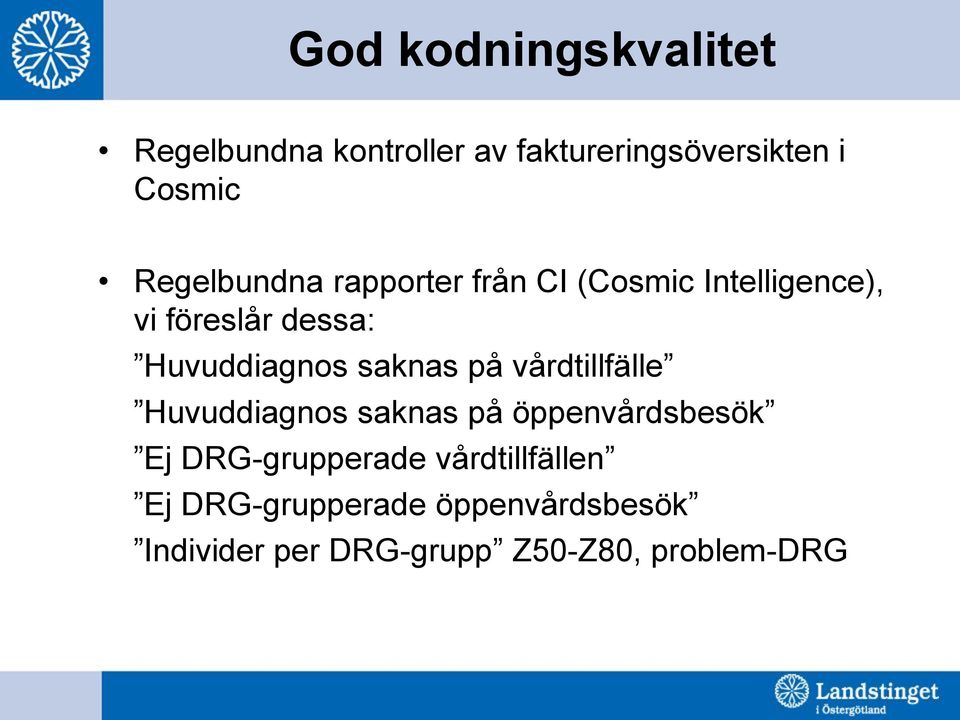 God kodningskvalitet

• Regelbundna kontroller av faktureringsöversikten i Cosmic

• Regelbundna rapporter från CI (Cosmic Intelligence), vi föreslår dessa:
”Huvuddiagnos saknas på vårdtillfälle”
”Huvuddiagnos saknas på öppenvårdsbesök”
”Ej DRG-grupperade vårdtillfällen”
”Ej DRG-grupperade öppenvårdsbesök”
”Individer per DRG-grupp” Z50-Z80, problem-DRG

Landstinget i Östergötland